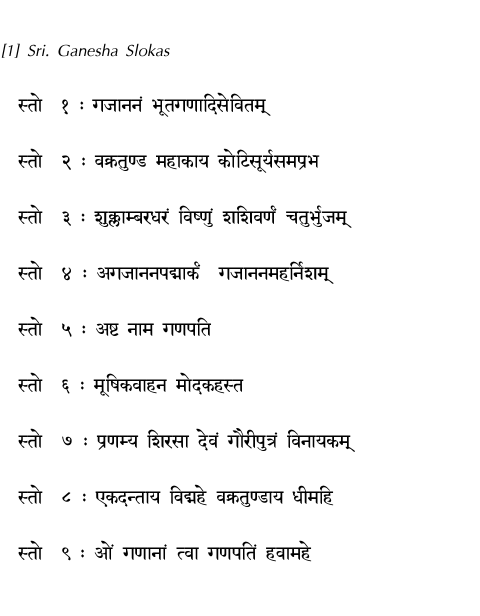 [1] Sri. Ganesha Slokas

स्तो १ : गजाननं भूतगणादिसेवितम्

स्तो २ : वक्रतुण्ड महाकाय कोटिसूर्यसमप्रभ

स्तो ३ : शुक्लाम्बरधरं विष्णुं शशिवर्णं चतुर्भुजम्

स्तो ४ : अगजाननपद्मार्कं गजाननमहर्निशम्

स्तो ५ : अष्ट नाम गणपति

स्तो ६ : मूषिकवाहन मोदकहस्त

स्तो ७ : प्रणम्य शिरसा देवं गौरीपुत्रं विनायकम्

स्तो ८ : एकदन्ताय विद्महे वक्रतुण्डाय धीमहि

स्तो ९ : ओं गणानां त्वा गणपतिं हवामहे